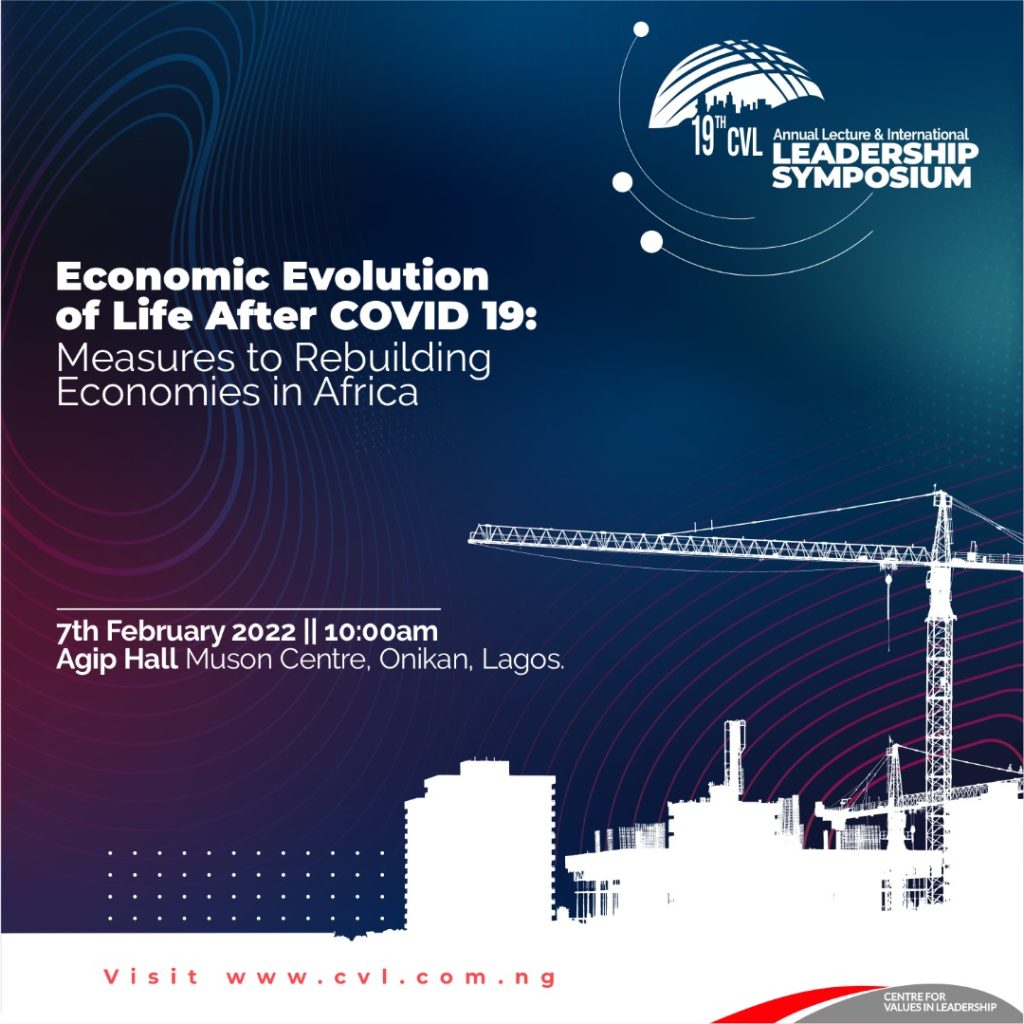 19TH CVL Annual Lecture & International LEADERSHIP SYMPOSIUM

Economic Evolution of Life After COVID 19: Measures to Rebuilding Economies in Africa

7th February 2022 || 10:00am
Agip Hall Muson Centre, Onikan, Lagos.

Visit www.cvl.com.ng

CENTRE FOR VALUES IN LEADERSHIP